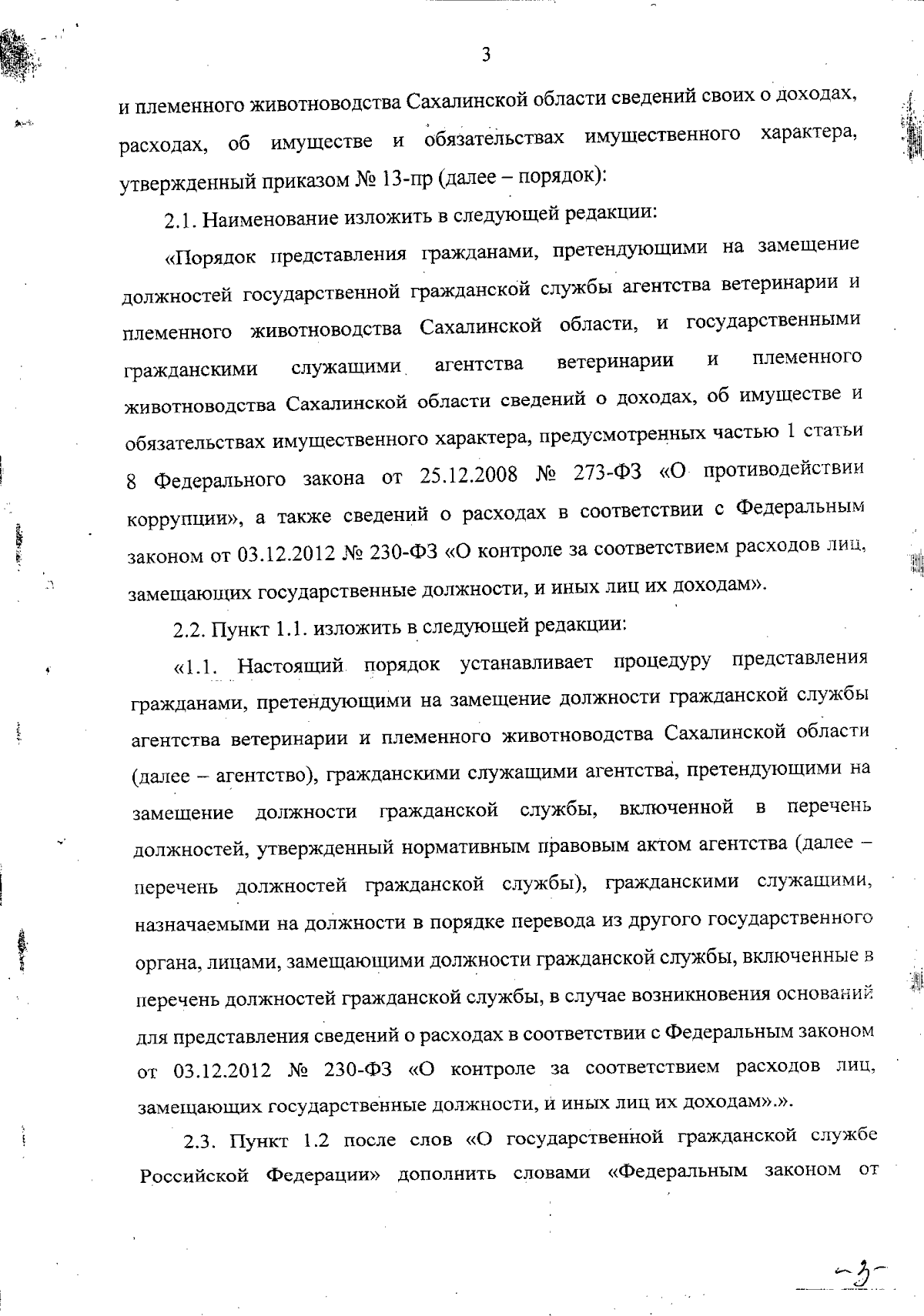 3

и племенного животноводства Сахалинской области сведений своих о доходах, расходах, об имуществе и обязательствах имущественного характера, утвержденный приказом № 13-пр (далее – порядок):

2.1. Наименование изложить в следующей редакции:

«Порядок представления гражданами, претендующими на замещение должностей государственной гражданской службы агентства ветеринарии и племенного животноводства Сахалинской области, и государственными гражданскими служащими агентства ветеринарии и племенного животноводства Сахалинской области сведений о доходах, об имуществе и обязательствах имущественного характера, предусмотренных частью 1 статьи 8 Федерального закона от 25.12.2008 № 273-ФЗ «О противодействии коррупции», а также сведений о расходах в соответствии с Федеральным законом от 03.12.2012 № 230-ФЗ «О контроле за соответствием расходов лиц, замещающих государственные должности, и иных лиц их доходам».

2.2. Пункт 1.1. изложить в следующей редакции:

«1.1. Настоящий порядок устанавливает процедуру представления гражданами, претендующими на замещение должности гражданской службы агентства ветеринарии и племенного животноводства Сахалинской области (далее – агентство), гражданскими служащими агентства, претендующими на замещение должности гражданской службы, включенной в перечень должностей, утвержденный нормативным правовым актом агентства (далее – перечень должностей гражданской службы), гражданскими служащими, назначаемыми на должности в порядке перевода из другого государственного органа, лицами, замещающими должности гражданской службы, включенные в перечень должностей гражданской службы, в случае возникновения оснований для представления сведений о расходах в соответствии с Федеральным законом от 03.12.2012 № 230-ФЗ «О контроле за соответствием расходов лиц, замещающих государственные должности, и иных лиц их доходам».».

2.3. Пункт 1.2 после слов «О государственной гражданской службе Российской Федерации» дополнить словами «Федеральным законом от

-3-